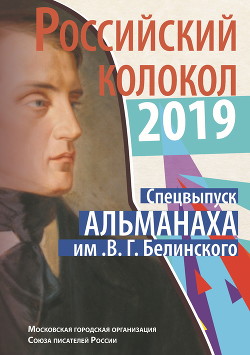 Российский колокол 2019

Спецвыпуск
АЛЬМАНАХА
им .В. Г. Белинского

Московская городская организация
Союза писателей России